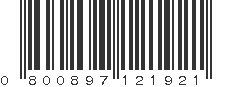 0 800897 121921